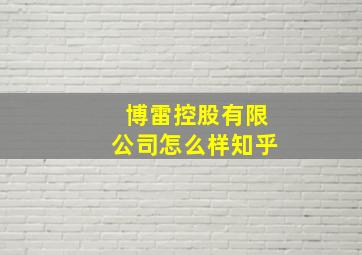 博雷控股有限公司怎么样知乎